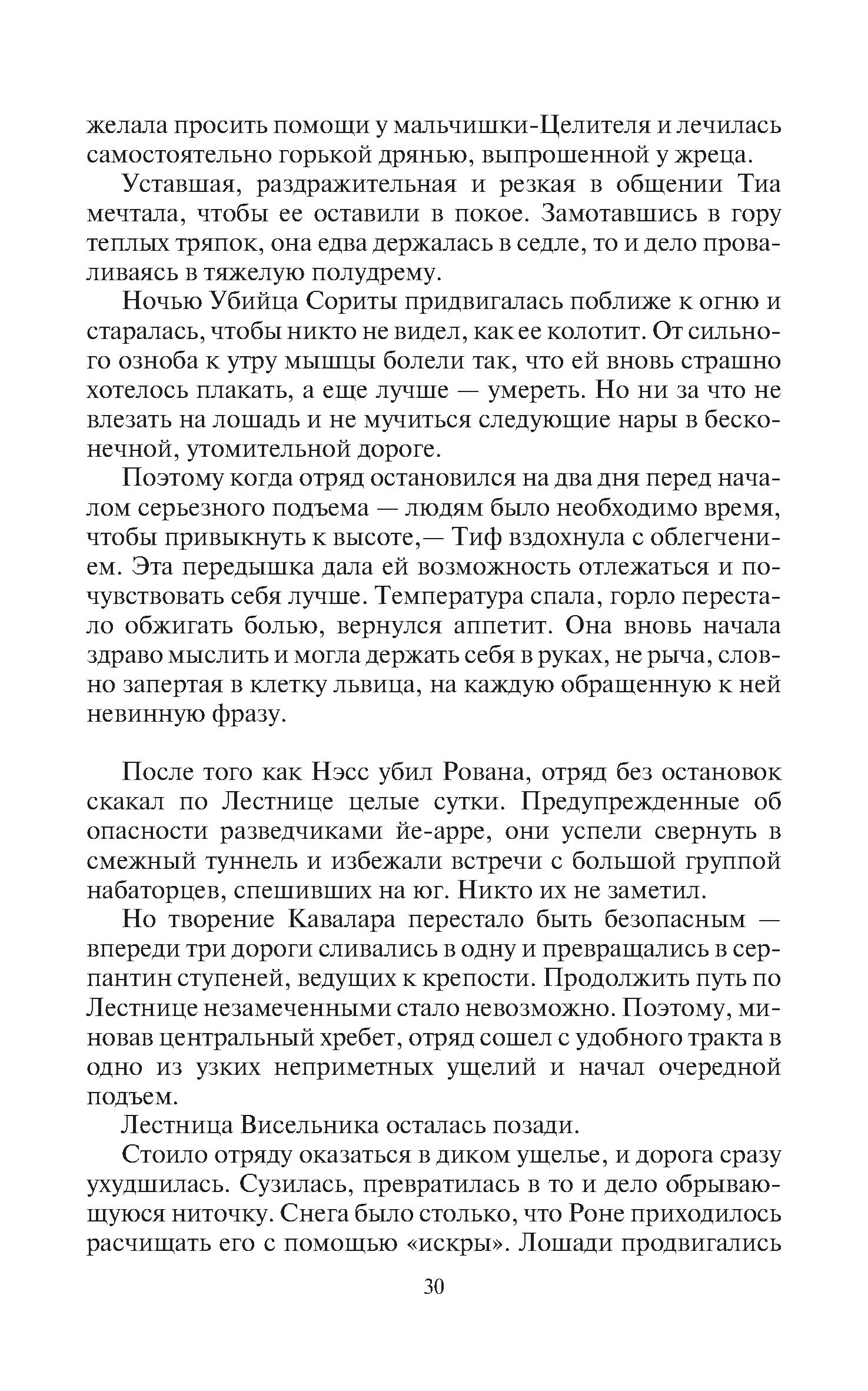 желала просить помощи у мальчишки-Целителя и лечилась самостоятельно горькой дрянью, выпрошенной у жреца.

Уставшая, раздражительная и резкая в общении Тиа мечтала, чтобы ее оставили в покое. Замотавшись в гору теплых тряпок, она едва держалась в седле, то и дело проваливаясь в тяжелую полудрему.

Ночью Убийца Сориты придвигалась поближе к огню и старалась, чтобы никто не видел, как ее колотит. От сильного озноба к утру мышцы болели так, что ей вновь страшно хотелось плакать, а еще лучше — умереть. Но ни за что не влезать на лошадь и не мучиться следующие нары в бесконечной, утомительной дороге.

Поэтому когда отряд остановился на два дня перед началом серьезного подъема — людям было необходимо время, чтобы привыкнуть к высоте,— Тиф вздохнула с облегчением. Эта передышка дала ей возможность отлежаться и почувствовать себя лучше. Температура спала, горло перестало обжигать болью, вернулся аппетит. Она вновь начала здраво мыслить и могла держать себя в руках, не рыча, словно запертая в клетку львица, на каждую обращенную к ней невинную фразу.

После того как Нэсс убил Рована, отряд без остановок скакал по Лестнице целые сутки. Предупрежденные об опасности разведчиками йе-арре, они успели свернуть в смежный туннель и избежали встречи с большой группой набаторцев, спешивших на юг. Никто их не заметил.

Но творение Кавалара перестало быть безопасным — впереди три дороги сливались в одну и превращались в серпантин ступеней, ведущих к крепости. Продолжить путь по Лестнице незамеченными стало невозможно. Поэтому, миновав центральный хребет, отряд сошел с удобного тракта в одно из узких неприметных ущелий и начал очередной подъем.

Лестница Висельника осталась позади.

Стоило отряду оказаться в диком ущелье, и дорога сразу ухудшилась. Сузилась, превратилась в то и дело обрывающуюся ниточку. Снега было столько, что Роне приходилось расчищать его с помощью «искры». Лошади продвигались

30